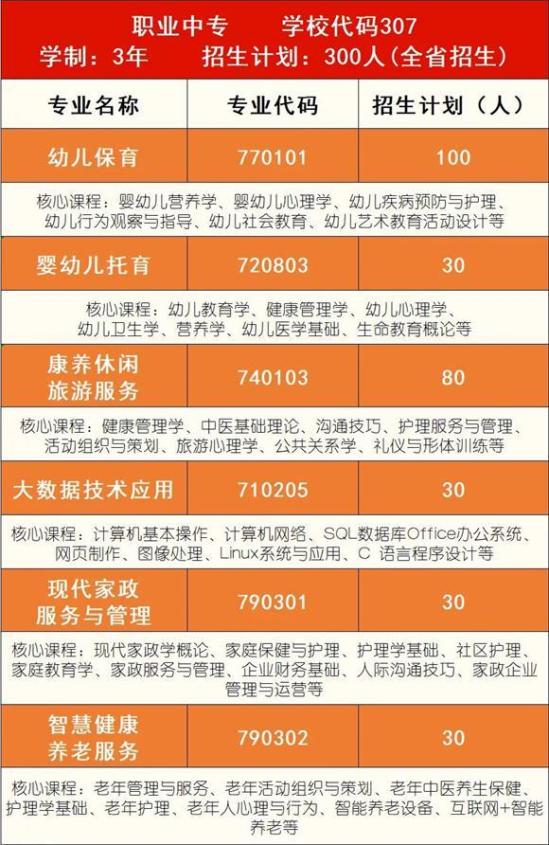 职业中专 学校代码307
学制：3年 招生计划：300人（全省招生）

| 专业名称 | 专业代码 | 招生计划（人） |
|---|---|---|
| 幼儿保育 | 770101 | 100 |
| 核心课程：婴幼儿营养学、婴幼儿心理学、幼儿疾病预防与护理、幼儿行为观察与指导、幼儿社会教育、幼儿艺术教育活动设计等 | | |
| 婴幼儿托育 | 720803 | 30 |
| 核心课程：幼儿教育学、健康管理学、幼儿心理学、幼儿卫生学、营养学、幼儿医学基础、生命教育概论等 | | |
| 康养休闲旅游服务 | 740103 | 80 |
| 核心课程：健康管理学、中医基础理论、沟通技巧、护理服务与管理、活动组织与策划、旅游心理学、公共关系学、礼仪与形体训练等 | | |
| 大数据技术应用 | 710205 | 30 |
| 核心课程：计算机基本操作、计算机网络、SQL数据库Office办公系统、网页制作、图像处理、Linux系统与应用、C 语言程序设计等 | | |
| 现代家政服务与管理 | 790301 | 30 |
| 核心课程：现代家政学概论、家庭保健与护理、护理学基础、社区护理、家庭教育学、家政服务与管理、企业财务基础、人际沟通技巧、家政企业管理与运营等 | | |
| 智慧健康养老服务 | 790302 | 30 |
| 核心课程：老年管理与服务、老年活动组织与策划、老年中医养生保健、护理学基础、老年护理、老年人心理与行为、智能养老设备、互联网+智能养老等 | | |